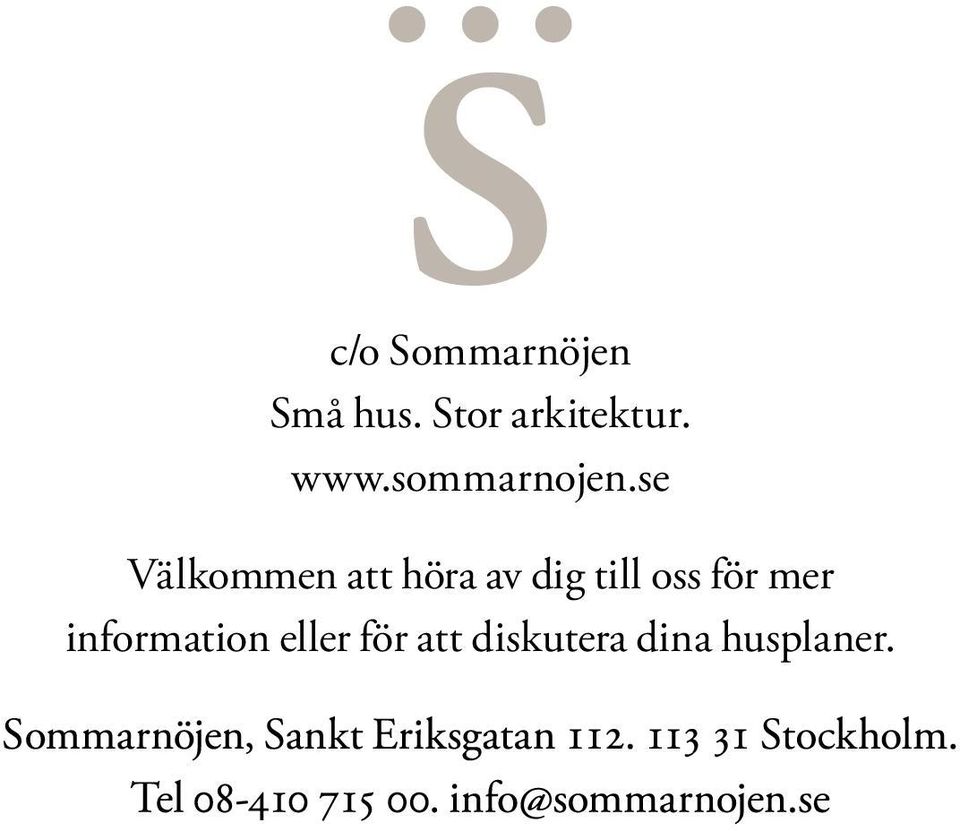 S

c/o Sommarnöjen
Små hus. Stor arkitektur.
www.sommarnojen.se

Välkommen att höra av dig till oss för mer information eller för att diskutera dina husplaner.

Sommarnöjen, Sankt Eriksgatan 112. 113 31 Stockholm.
Tel 08-410 715 00. info@sommarnojen.se